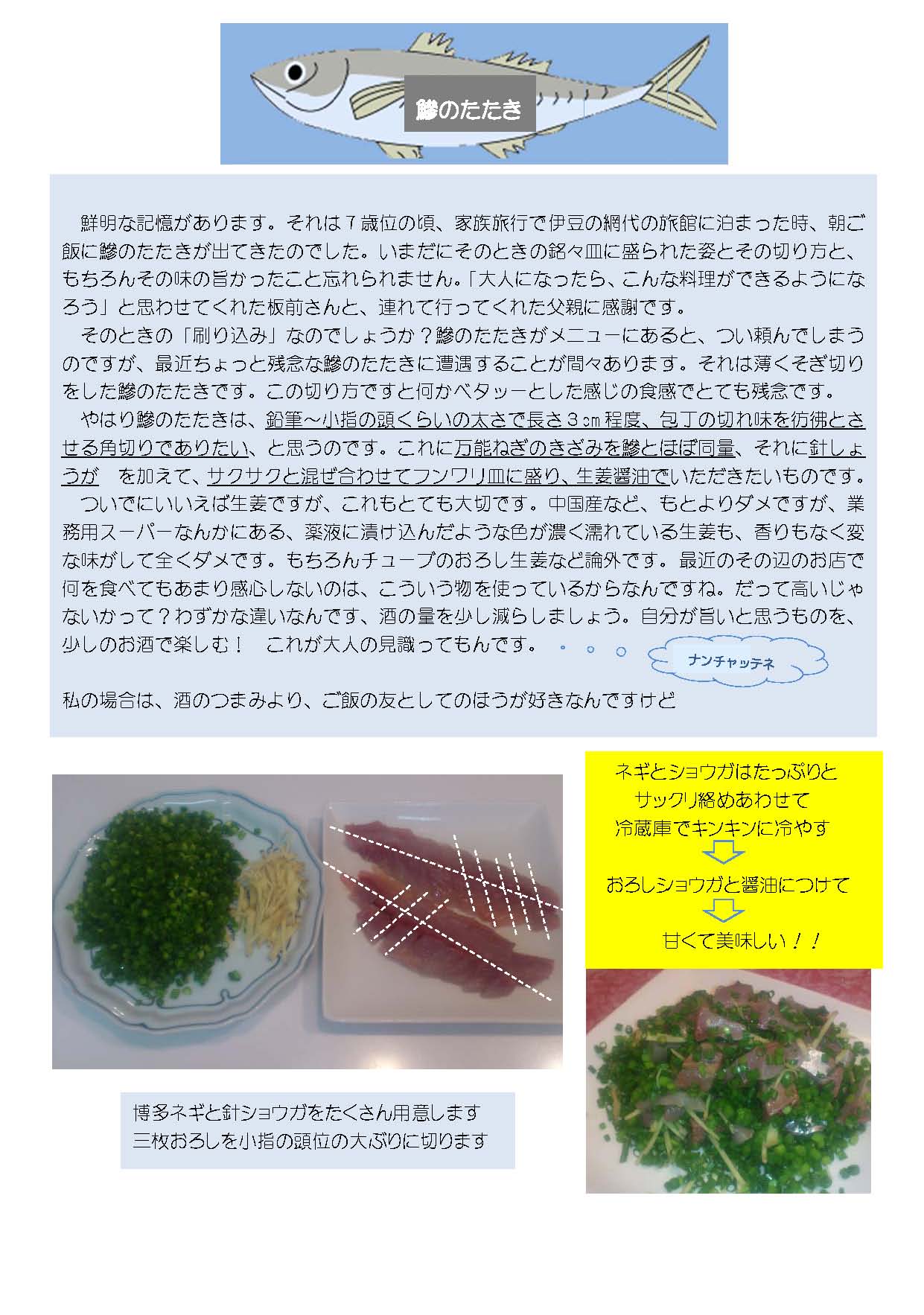 鯵のたたき

鮮明な記憶があります。それは７歳位の頃、家族旅行で伊豆の網代の旅館に泊まった時、朝ご飯に鯵のたたきが出てきたのでした。いまだにそのときの銘々皿に盛られた姿とその切り方と、もちろんその味の旨かったこと忘れられません。「大人になったら、こんな料理ができるようになろう」と思わせてくれた板前さんと、連れて行ってくれた父親に感謝です。

そのときの「刷り込み」なのでしょうか？鯵のたたきがメニューにあると、つい頼んでしまうのですが、最近ちょっと残念な鯵のたたきに遭遇することが間々あります。それは薄くそぎ切りをした鯵のたたきです。この切り方ですと何かベタッーとした感じの食感でとても残念です。

やはり鯵のたたきは、鉛筆～小指の頭くらいの太さで長さ３㎝程度、包丁の切れ味を彷彿とさせる角切りでありたい、と思うのです。これに万能ねぎのきざみを鯵とほぼ同量、それに針しょうが　を加えて、サクサクと混ぜ合わせてフンワリ皿に盛り、生姜醤油でいただきたいものです。

ついでにいいえば生姜ですが、これもとても大切です。中国産など、もとよりダメですが、業務用スーパーなんかにある、薬液に漬け込んだような色が濃く濡れている生姜も、香りもなく変な味がして全くダメです。もちろんチューブのおろし生姜など論外です。最近のその辺のお店で何を食べてもあまり感心しないのは、こういう物を使っているからなんですね。だって高いじゃないかって？わずかな違いなんです、酒の量を少し減らしましょう。自分が旨いと思うものを、少しのお酒で楽しむ！　これが大人の見識ってもんです。

ナンチャッテネ

私の場合は、酒のつまみより、ご飯の友としてのほうが好きなんですけど

ネギとショウガはたっぷりと
サックリ絡めあわせて
冷蔵庫でキンキンに冷やす
おろしショウガと醤油につけて
甘くて美味しい！！

博多ネギと針ショウガをたくさん用意します
三枚おろしを小指の頭位の大ぶりに切ります